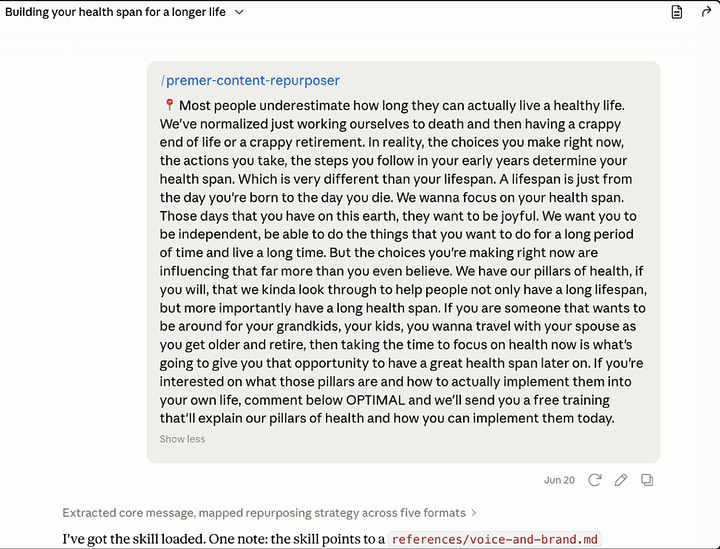 Building your health span for a longer life

/premer-content-repurposer

📍 Most people underestimate how long they can actually live a healthy life. We've normalized just working ourselves to death and then having a crappy end of life or a crappy retirement. In reality, the choices you make right now, the actions you take, the steps you follow in your early years determine your health span. Which is very different than your lifespan. A lifespan is just from the day you're born to the day you die. We wanna focus on your health span. Those days that you have on this earth, they want to be joyful. We want you to be independent, be able to do the things that you want to do for a long period of time and live a long time. But the choices you're making right now are influencing that far more than you even believe. We have our pillars of health, if you will, that we kinda look through to help people not only have a long lifespan, but more importantly have a long health span. If you are someone that wants to be around for your grandkids, your kids, you wanna travel with your spouse as you get older and retire, then taking the time to focus on health now is what's going to give you that opportunity to have a great health span later on. If you're interested on what those pillars are and how to actually implement them into your own life, comment below OPTIMAL and we'll send you a free training that'll explain our pillars of health and how you can implement them today.

Show less

Jun 20

Extracted core message, mapped repurposing strategy across five formats >

I've got the skill loaded. One note: the skill points to a references/voice-and-brand.md